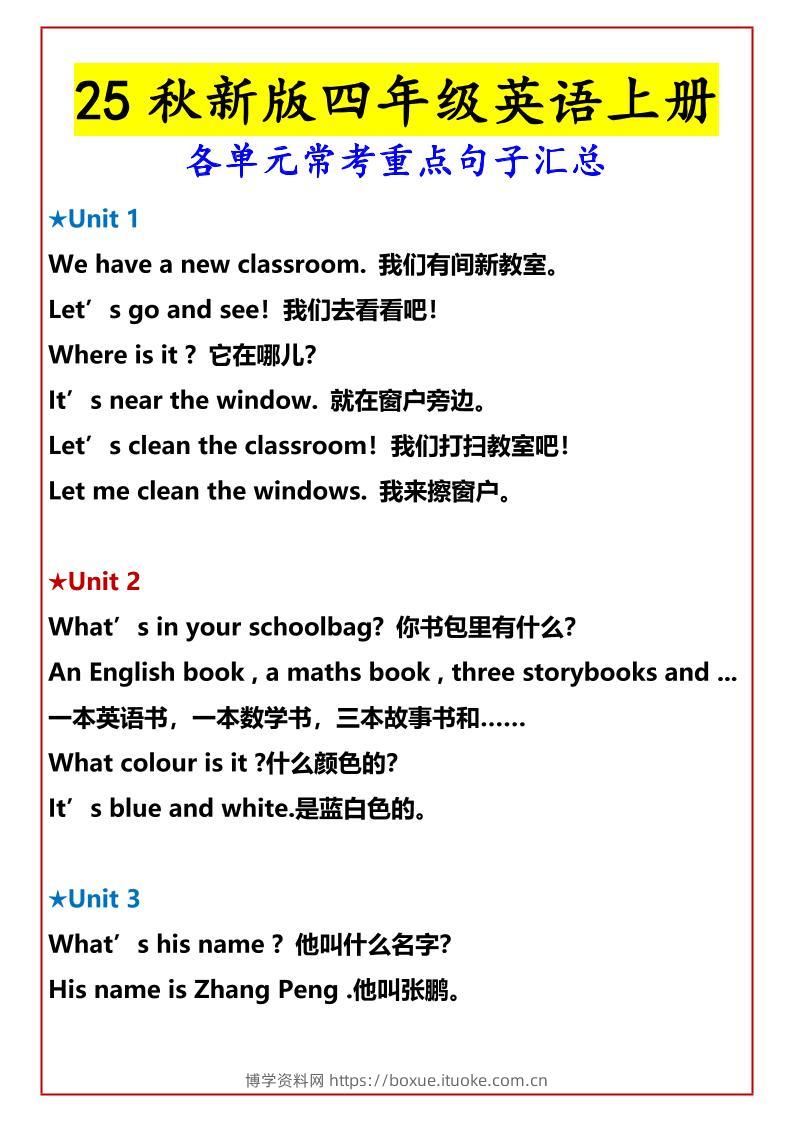 25 秋新版四年级英语上册
各单元常考重点句子汇总

★Unit 1
We have a new classroom. 我们有间新教室。
Let’s go and see! 我们去看看吧!
Where is it ? 它在哪儿?
It’s near the window. 就在窗户旁边。
Let’s clean the classroom! 我们打扫教室吧!
Let me clean the windows. 我来擦窗户。

★Unit 2
What’s in your schoolbag? 你书包里有什么?
An English book , a maths book , three storybooks and ...
一本英语书，一本数学书，三本故事书和……
What colour is it ?什么颜色的?
It’s blue and white.是蓝白色的。

★Unit 3
What’s his name ? 他叫什么名字?
His name is Zhang Peng .他叫张鹏。

博学资料网 https://boxue.ituoke.com.cn